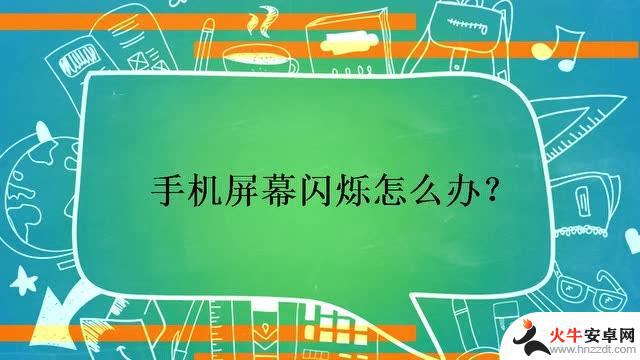 手机屏幕闪烁怎么办？

火牛安卓网
www.hnzzdt.com